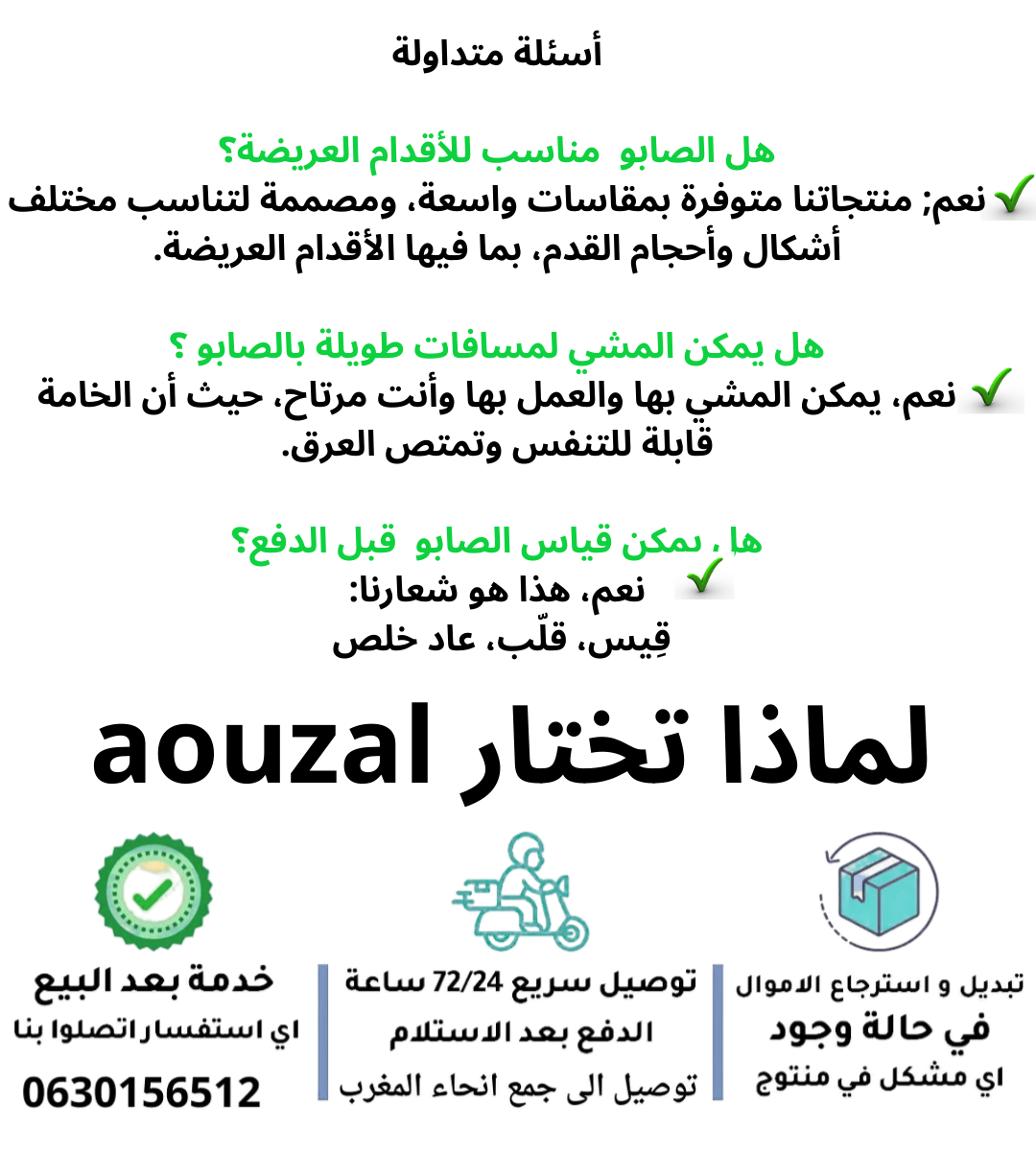 أسئلة متداولة

هل الصابو مناسب للأقدام العريضة؟
نعم; منتجاتنا متوفرة بمقاسات واسعة، ومصممة لتناسب مختلف أشكال وأحجام القدم، بما فيها الأقدام العريضة.

هل يمكن المشي لمسافات طويلة بالصابو ؟
نعم، يمكن المشي بها والعمل بها وأنت مرتاح، حيث أن الخامة قابلة للتنفس وتمتص العرق.

هل يمكن قياس الصابو قبل الدفع؟
نعم، هذا هو شعارنا:
قِيس، قلّب، عاد خلص

لماذا تختار aouzal

تبديل و استرجاع الاموال
في حالة وجود
اي مشكل في منتوج

توصيل سريع 72/24 ساعة
الدفع بعد الاستلام
توصيل الى جمع انحاء المغرب

خدمة بعد البيع
اي استفسار اتصلوا بنا
0630156512